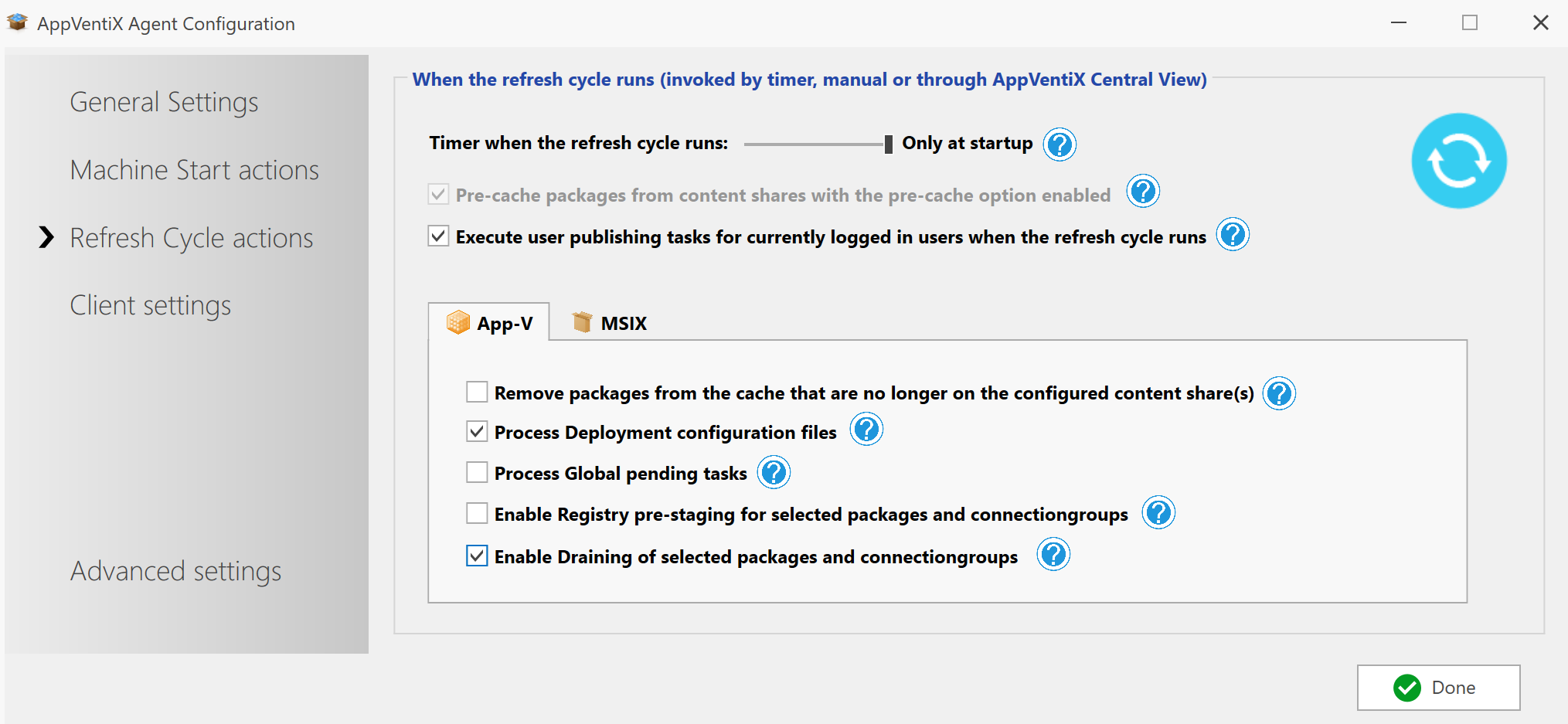 AppVentiX Agent Configuration

General Settings

Machine Start actions

Refresh Cycle actions

Client settings

Advanced settings

When the refresh cycle runs (invoked by timer, manual or through AppVentiX Central View)

Timer when the refresh cycle runs: Only at startup

Pre-cache packages from content shares with the pre-cache option enabled

Execute user publishing tasks for currently logged in users when the refresh cycle runs

App-V

MSIX

Remove packages from the cache that are no longer on the configured content share(s)

Process Deployment configuration files

Process Global pending tasks

Enable Registry pre-staging for selected packages and connectiongroups

Enable Draining of selected packages and connectiongroups

Done